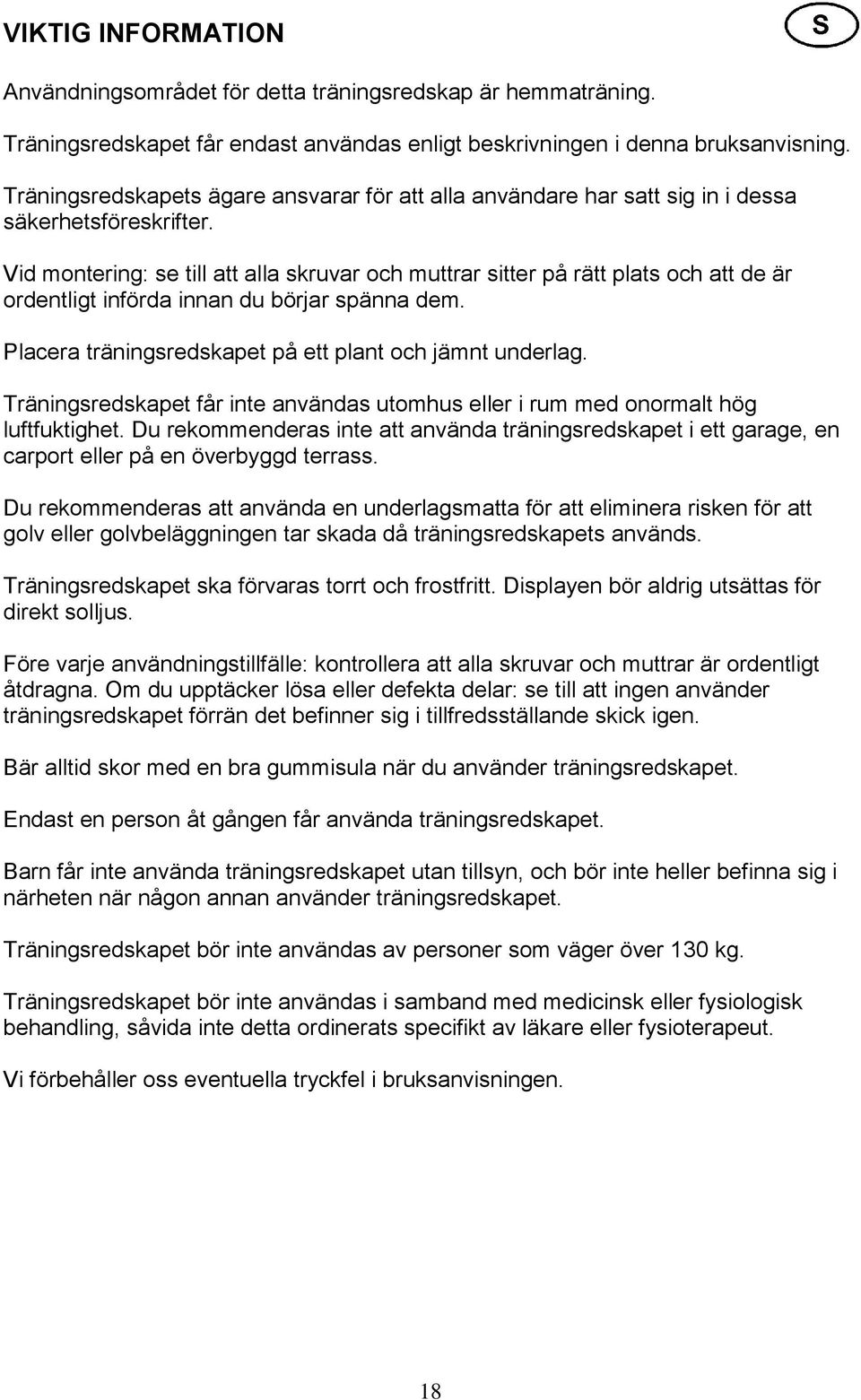 VIKTIG INFORMATION

S

Användningsområdet för detta träningsredskap är hemmaträning.

Träningsredskapet får endast användas enligt beskrivningen i denna bruksanvisning.

Träningsredskapets ägare ansvarar för att alla användare har satt sig in i dessa säkerhetsföreskrifter.

Vid montering: se till att alla skruvar och muttrar sitter på rätt plats och att de är ordentligt införda innan du börjar spänna dem.

Placera träningsredskapet på ett plant och jämnt underlag.

Träningsredskapet får inte användas utomhus eller i rum med onormalt hög luftfuktighet. Du rekommenderas inte att använda träningsredskapet i ett garage, en carport eller på en överbyggd terrass.

Du rekommenderas att använda en underlagsmatta för att eliminera risken för att golv eller golvbeläggningen tar skada då träningsredskapets används.

Träningsredskapet ska förvaras torrt och frostfritt. Displayen bör aldrig utsättas för direkt solljus.

Före varje användningstillfälle: kontrollera att alla skruvar och muttrar är ordentligt åtdragna. Om du upptäcker lösa eller defekta delar: se till att ingen använder träningsredskapet förrän det befinner sig i tillfredsställande skick igen.

Bär alltid skor med en bra gummisula när du använder träningsredskapet.

Endast en person åt gången får använda träningsredskapet.

Barn får inte använda träningsredskapet utan tillsyn, och bör inte heller befinna sig i närheten när någon annan använder träningsredskapet.

Träningsredskapet bör inte användas av personer som väger över 130 kg.

Träningsredskapet bör inte användas i samband med medicinsk eller fysiologisk behandling, såvida inte detta ordinerats specifikt av läkare eller fysioterapeut.

Vi förbehåller oss eventuella tryckfel i bruksanvisningen.

18